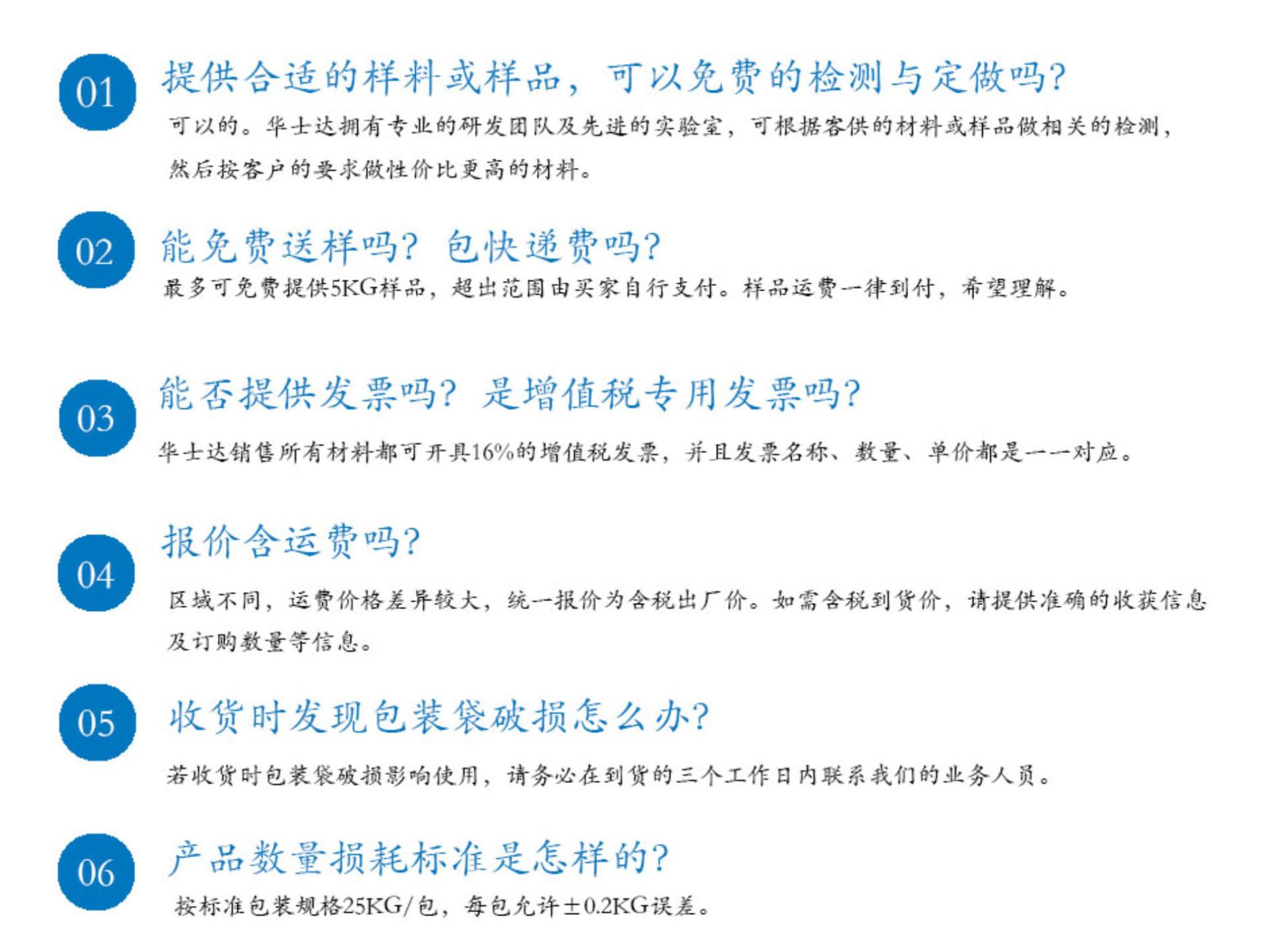 01 提供合适的样料或样品，可以免费的检测与定做吗?

可以的。华士达拥有专业的研发团队及先进的实验室，可根据客供的材料或样品做相关的检测，然后按客户的要求做性价比更高的材料。

02 能免费送样吗？包快递费吗?

最多可免费提供5KG样品，超出范围由买家自行支付。样品运费一律到付，希望理解。

03 能否提供发票吗？是增值税专用发票吗?

华士达销售所有材料都可开具16%的增值税发票，并且发票名称、数量、单价都是一一对应。

04 报价含运费吗?

区域不同，运费价格差异较大，统一报价为含税出厂价。如需含税到货价，请提供准确的收获信息及订购数量等信息。

05 收货时发现包装袋破损怎么办?

若收货时包装袋破损影响使用，请务必在到货的三个工作日内联系我们的业务人员。

06 产品数量损耗标准是怎样的?

按标准包装规格25KG/包，每包允许±0.2KG误差。